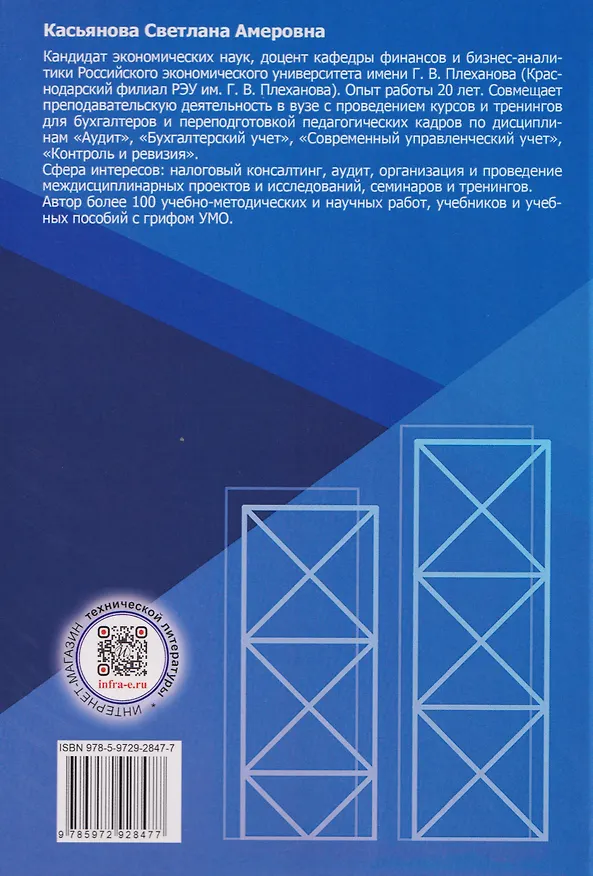 Касьянова Светлана Амеровна

Кандидат экономических наук, доцент кафедры финансов и бизнес-аналитики Российского экономического университета имени Г. В. Плеханова (Краснодарский филиал РЭУ им. Г. В. Плеханова). Опыт работы 20 лет. Совмещает преподавательскую деятельность в вузе с проведением курсов и тренингов для бухгалтеров и переподготовкой педагогических кадров по дисциплинам «Аудит», «Бухгалтерский учет», «Современный управленческий учет», «Контроль и ревизия».
Сфера интересов: налоговый консалтинг, аудит, организация и проведение междисциплинарных проектов и исследований, семинаров и тренингов.
Автор более 100 учебно-методических и научных работ, учебников и учебных пособий с грифом УМО.

ИНТЕРНЕТ-МАГАЗИН технической литературы
infra-e.ru

ISBN 978-5-9729-2847-7

9 785972 928477